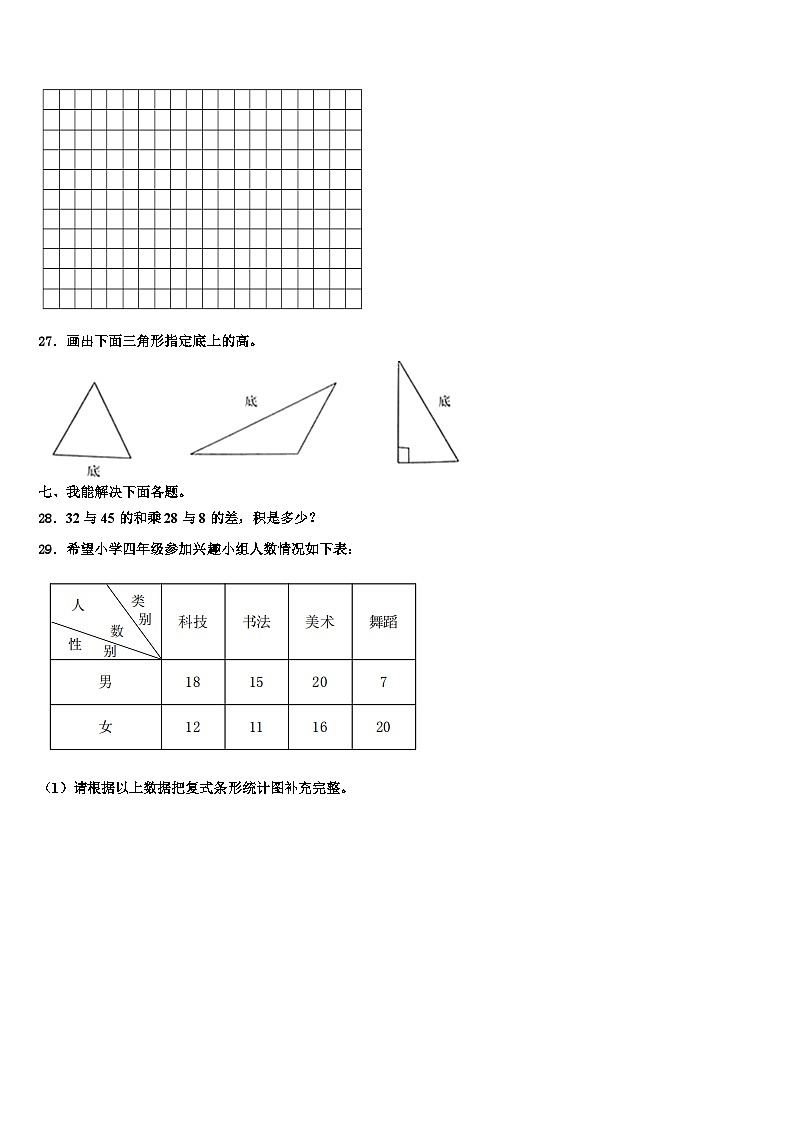 27．画出下面三角形指定底上的高。

底

底

底

七、我能解决下面各题。

28．32 与 45 的和乘 28 与 8 的差，积是多少？

29．希望小学四年级参加兴趣小组人数情况如下表：

| 人数 类别 性别 | 科技 | 书法 | 美术 | 舞蹈 |
|---|---|---|---|---|
| 男 | 18 | 15 | 20 | 7 |
| 女 | 12 | 11 | 16 | 20 |

（1）请根据以上数据把复式条形统计图补充完整。